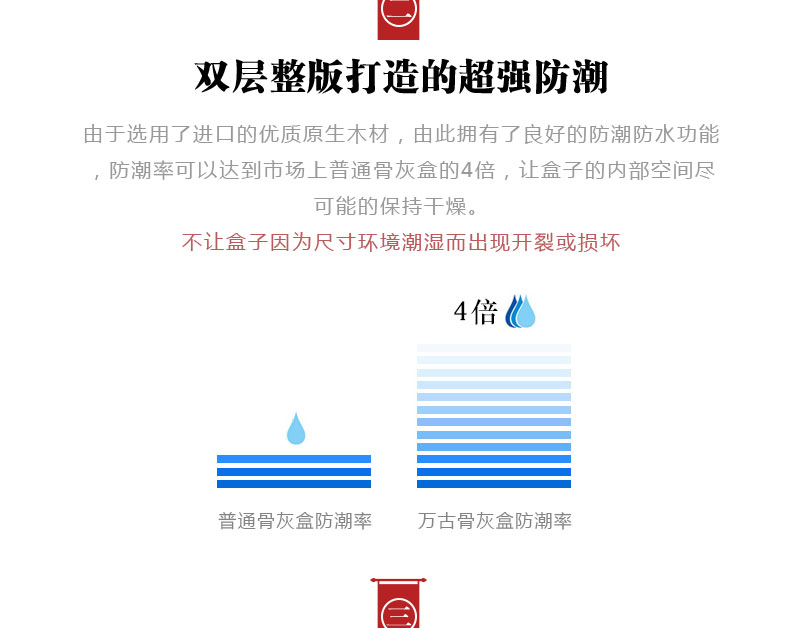 二

双层整版打造的超强防潮

由于选用了进口的优质原生木材，由此拥有了良好的防潮防水功能，防潮率可以达到市场上普通骨灰盒的4倍，让盒子的内部空间尽可能的保持干燥。

不让盒子因为尺寸环境潮湿而出现开裂或损坏

4倍

普通骨灰盒防潮率

万古骨灰盒防潮率

三